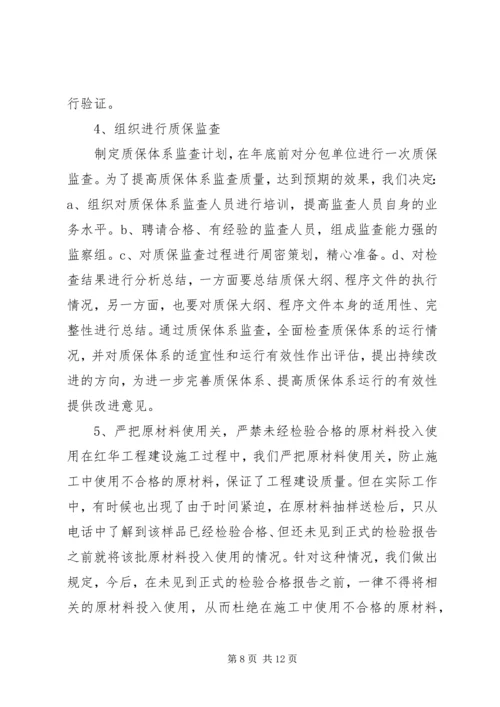 行验证。

4、组织进行质保监查

制定质保体系监查计划，在年底前对分包单位进行一次质保监查。为了提高质保体系监查质量，达到预期的效果，我们决定：a、组织对质保体系监查人员进行培训，提高监查人员自身的业务水平。b、聘请合格、有经验的监查人员，组成监查能力强的监察组。c、对质保监查过程进行周密策划，精心准备。d、对检查结果进行分析总结，一方面要总结质保大纲、程序文件的执行情况，另一方面，也要对质保大纲、程序文件本身的适用性、完整性进行总结。通过质保体系监查，全面检查质保体系的运行情况，并对质保体系的适宜性和运行有效性作出评估，提出持续改进的方向，为进一步完善质保体系、提高质保体系运行的有效性提供改进意见。

5、严把原材料使用关，严禁未经检验合格的原材料投入使用在红华工程建设施工过程中，我们严把原材料使用关，防止施工中使用不合格的原材料，保证了工程建设质量。但在实际工作中，有时候也出现了由于时间紧迫，在原材料抽样送检后，只从电话中了解到该样品已经检验合格、但还未见到正式的检验报告之前就将该批原材料投入使用的情况。针对这种情况，我们做出规定，今后，在未见到正式的检验合格报告之前，一律不得将相关的原材料投入使用，从而杜绝在施工中使用不合格的原材料，

第 8 页 共 12 页